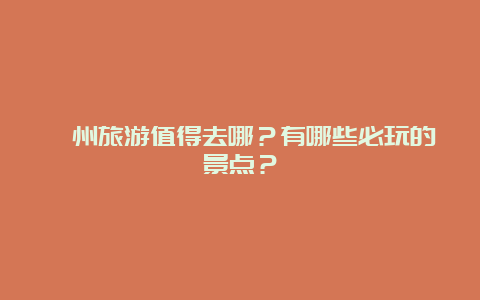 州旅游值得去哪？有哪些必玩的景点？